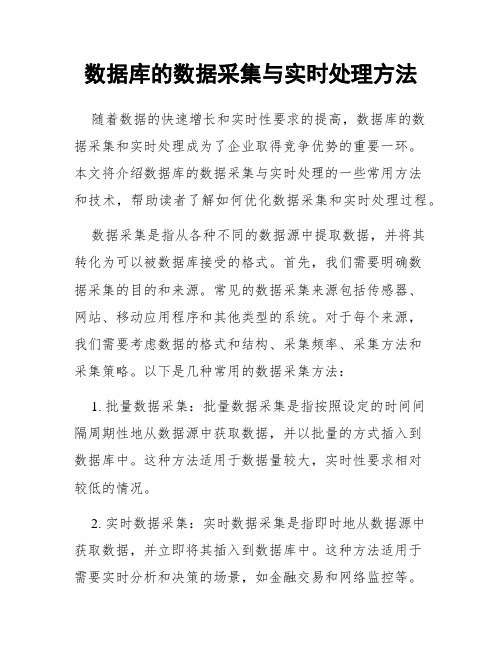 数据库的数据采集与实时处理方法

随着数据的快速增长和实时性要求的提高，数据库的数据采集和实时处理成为了企业取得竞争优势的重要一环。本文将介绍数据库的数据采集与实时处理的一些常用方法和技术，帮助读者了解如何优化数据采集和实时处理过程。

数据采集是指从各种不同的数据源中提取数据，并将其转化为可以被数据库接受的格式。首先，我们需要明确数据采集的目的和来源。常见的数据采集来源包括传感器、网站、移动应用程序和其他类型的系统。对于每个来源，我们需要考虑数据的格式和结构、采集频率、采集方法和采集策略。以下是几种常用的数据采集方法：

1. 批量数据采集：批量数据采集是指按照设定的时间间隔周期性地从数据源中获取数据，并以批量的方式插入到数据库中。这种方法适用于数据量较大，实时性要求相对较低的情况。

2. 实时数据采集：实时数据采集是指即时地从数据源中获取数据，并立即将其插入到数据库中。这种方法适用于需要实时分析和决策的场景，如金融交易和网络监控等。